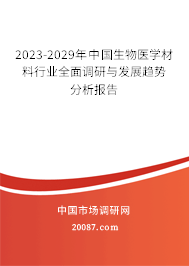 2023-2029年中国生物医学材料行业全面调研与发展趋势分析报告

中国市场调研网

20087.com